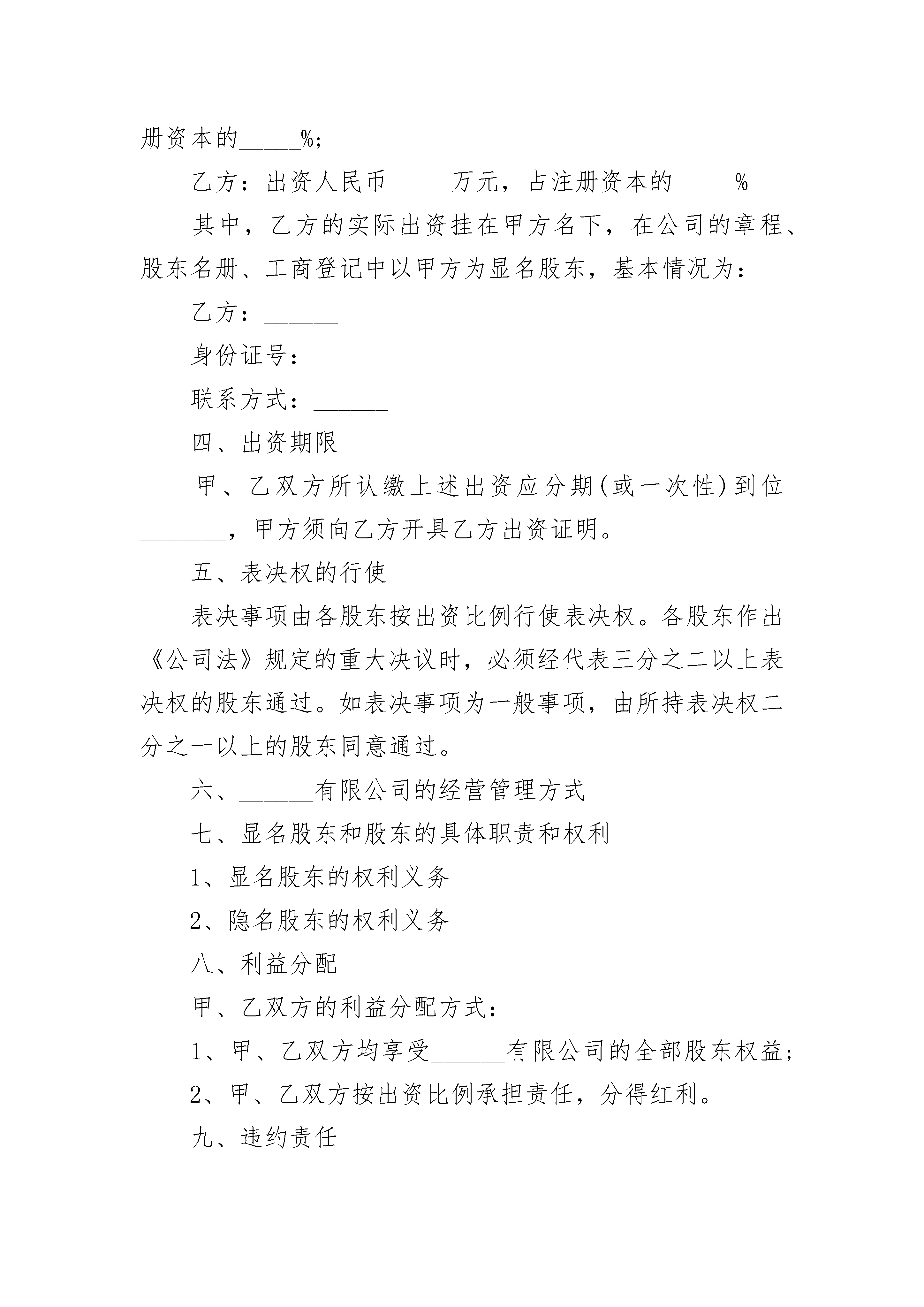 册资本的_____%;

乙方：出资人民币_____万元，占注册资本的_____%

其中，乙方的实际出资挂在甲方名下，在公司的章程、股东名册、工商登记中以甲方为显名股东，基本情况为：

乙方：______

身份证号：______

联系方式：______

四、出资期限

甲、乙双方所认缴上述出资应分期(或一次性)到位_______，甲方须向乙方开具乙方出资证明。

五、表决权的行使

表决事项由各股东按出资比例行使表决权。各股东作出《公司法》规定的重大决议时，必须经代表三分之二以上表决权的股东通过。如表决事项为一般事项，由所持表决权二分之一以上的股东同意通过。

六、______有限公司的经营管理方式

七、显名股东和股东的具体职责和权利

1、显名股东的权利义务

2、隐名股东的权利义务

八、利益分配

甲、乙双方的利益分配方式：

1、甲、乙双方均享受______有限公司的全部股东权益;

2、甲、乙双方按出资比例承担责任，分得红利。

九、违约责任